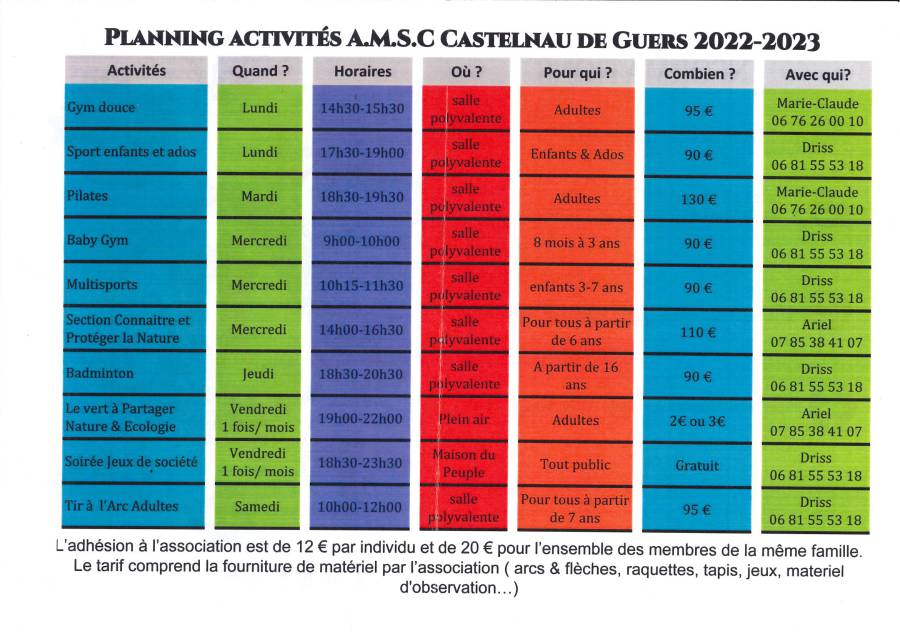 PLANNING ACTIVITÉS A.M.S.C CASTELNAU DE GUERS 2022-2023

| Activités | Quand ? | Horaires | Où ? | Pour qui ? | Combien ? | Avec qui? |
|---|---|---|---|---|---|---|
| Gym douce | Lundi | 14h30-15h30 | salle polyvalente | Adultes | 95 € | Marie-Claude 06 76 26 00 10 |
| Sport enfants et ados | Lundi | 17h30-19h00 | salle polyvalente | Enfants & Ados | 90 € | Driss 06 81 55 53 18 |
| Pilates | Mardi | 18h30-19h30 | salle polyvalente | Adultes | 130 € | Marie-Claude 06 76 26 00 10 |
| Baby Gym | Mercredi | 9h00-10h00 | salle polyvalente | 8 mois à 3 ans | 90 € | Driss 06 81 55 53 18 |
| Multisports | Mercredi | 10h15-11h30 | salle polyvalente | enfants 3-7 ans | 90 € | Driss 06 81 55 53 18 |
| Section Connaitre et Protéger la Nature | Mercredi | 14h00-16h30 | salle polyvalente | Pour tous à partir de 6 ans | 110 € | Ariel 07 85 38 41 07 |
| Badminton | Jeudi | 18h30-20h30 | salle polyvalente | A partir de 16 ans | 90 € | Driss 06 81 55 53 18 |
| Le vert à Partager Nature & Ecologie | Vendredi 1 fois/ mois | 19h00-22h00 | Plein air | Adultes | 2€ ou 3€ | Ariel 07 85 38 41 07 |
| Soirée Jeux de société | Vendredi 1 fois/ mois | 18h30-23h30 | Maison du Peuple | Tout public | Gratuit | Driss 06 81 55 53 18 |
| Tir à l'Arc Adultes | Samedi | 10h00-12h00 | salle polyvalente | Pour tous à partir de 7 ans | 95 € | Driss 06 81 55 53 18 |

L'adhésion à l'association est de 12 € par individu et de 20 € pour l'ensemble des membres de la même famille. Le tarif comprend la fourniture de matériel par l'association ( arcs & flèches, raquettes, tapis, jeux, materiel d'observation...)